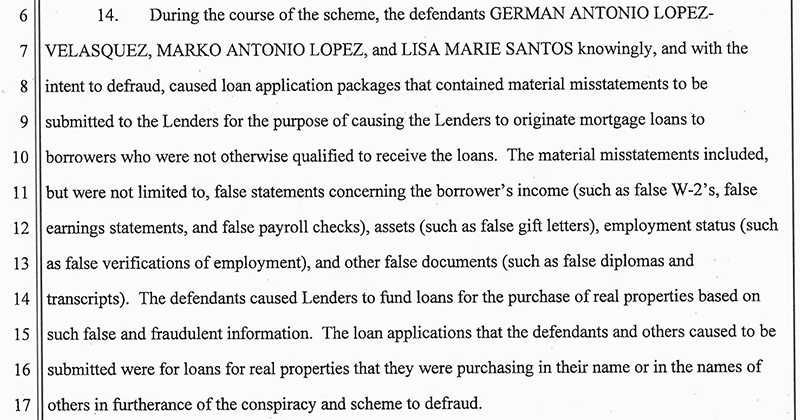 6 14. During the course of the scheme, the defendants GERMAN ANTONIO LOPEZ-
7 VELASQUEZ, MARKO ANTONIO LOPEZ, and LISA MARIE SANTOS knowingly, and with the
8 intent to defraud, caused loan application packages that contained material misstatements to be
9 submitted to the Lenders for the purpose of causing the Lenders to originate mortgage loans to
10 borrowers who were not otherwise qualified to receive the loans. The material misstatements included,
11 but were not limited to, false statements concerning the borrower's income (such as false W-2's, false
12 earnings statements, and false payroll checks), assets (such as false gift letters), employment status (such
13 as false verifications of employment), and other false documents (such as false diplomas and
14 transcripts). The defendants caused Lenders to fund loans for the purchase of real properties based on
15 such false and fraudulent information. The loan applications that the defendants and others caused to be
16 submitted were for loans for real properties that they were purchasing in their name or in the names of
17 others in furtherance of the conspiracy and scheme to defraud.